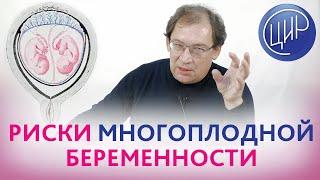 ЦИР

РИСКИ МНОГОПЛОДНОЙ БЕРЕМЕННОСТИ